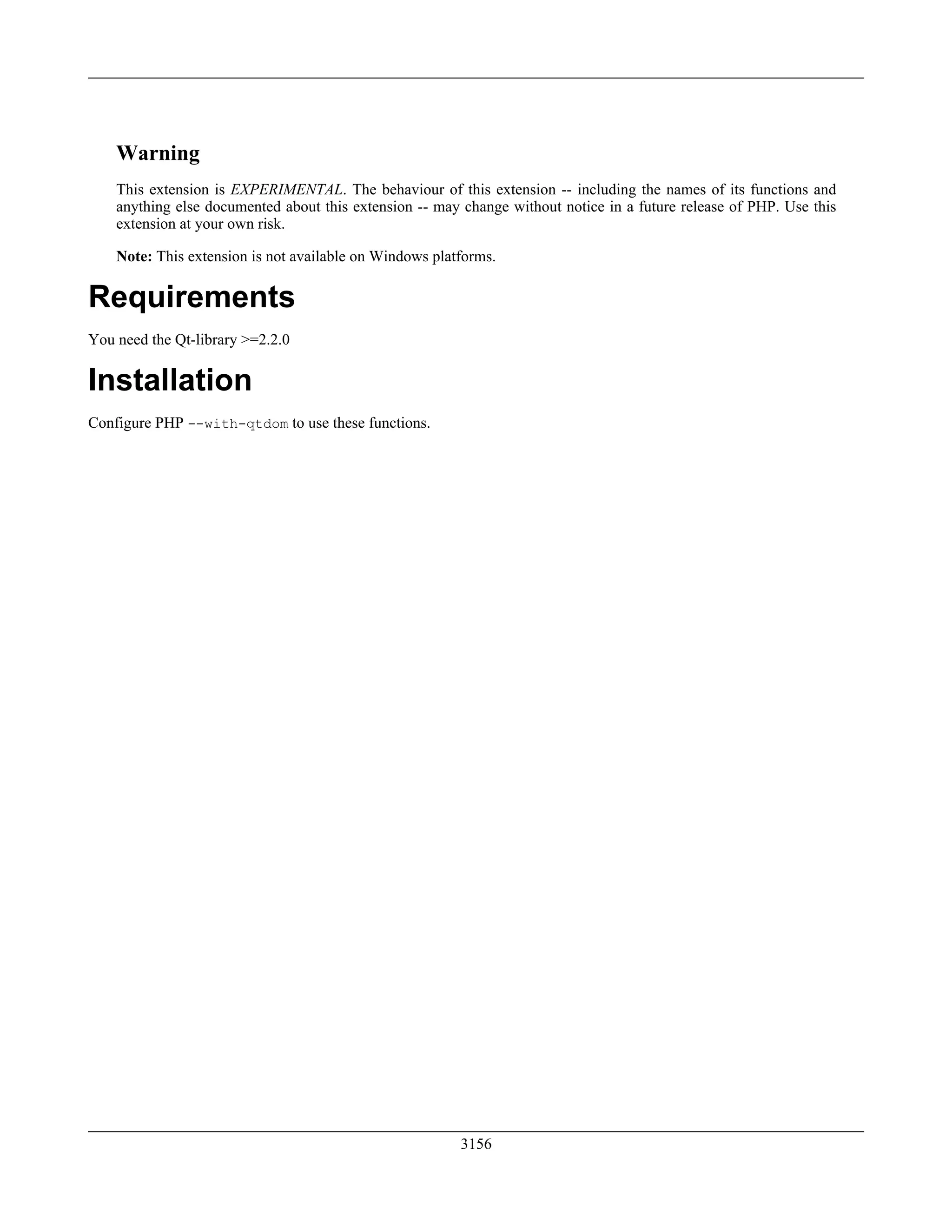 Warning

This extension is EXPERIMENTAL. The behaviour of this extension -- including the names of its functions and anything else documented about this extension -- may change without notice in a future release of PHP. Use this extension at your own risk.

Note: This extension is not available on Windows platforms.

Requirements

You need the Qt-library >=2.2.0

Installation

Configure PHP --with-qtdom to use these functions.

3156